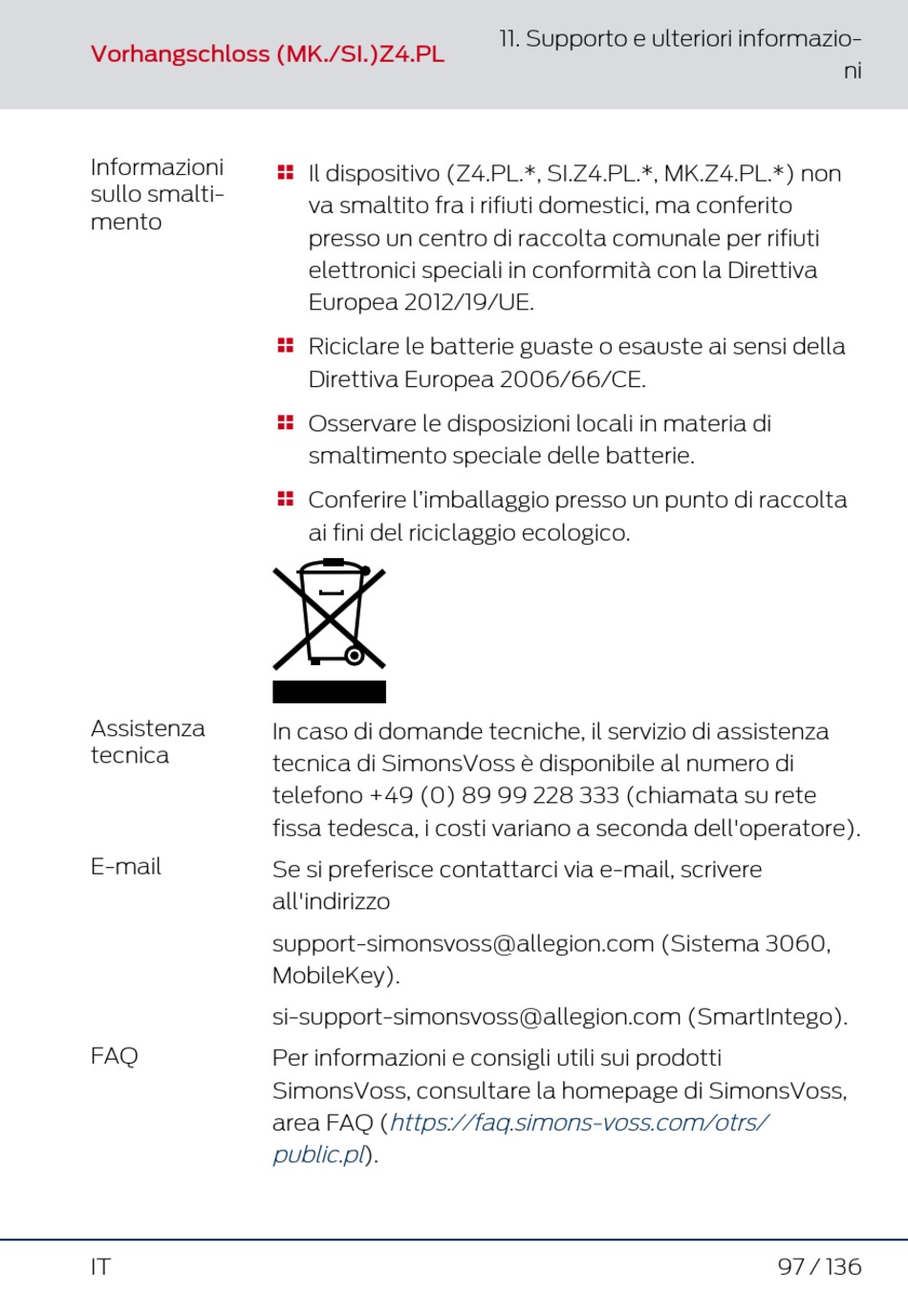 Vorhangschloss (MK./SI.)Z4.PL

11. Supporto e ulteriori informazioni

Informazioni sullo smaltimento

Il dispositivo (Z4.PL.*, SI.Z4.PL.*, MK.Z4.PL.*) non va smaltito fra i rifiuti domestici, ma conferito presso un centro di raccolta comunale per rifiuti elettronici speciali in conformità con la Direttiva Europea 2012/19/UE.

Riciclare le batterie guaste o esauste ai sensi della Direttiva Europea 2006/66/CE.

Osservare le disposizioni locali in materia di smaltimento speciale delle batterie.

Conferire l'imballaggio presso un punto di raccolta ai fini del riciclaggio ecologico.

Assistenza tecnica

In caso di domande tecniche, il servizio di assistenza tecnica di SimonsVoss è disponibile al numero di telefono +49 (0) 89 99 228 333 (chiamata su rete fissa tedesca, i costi variano a seconda dell'operatore).

E-mail

Se si preferisce contattarci via e-mail, scrivere all'indirizzo

support-simonsvoss@allegion.com (Sistema 3060, MobileKey).

si-support-simonsvoss@allegion.com (SmartIntego).

FAQ

Per informazioni e consigli utili sui prodotti SimonsVoss, consultare la homepage di SimonsVoss, area FAQ (https://faq.simons-voss.com/otrs/public.pl).

IT

97 / 136